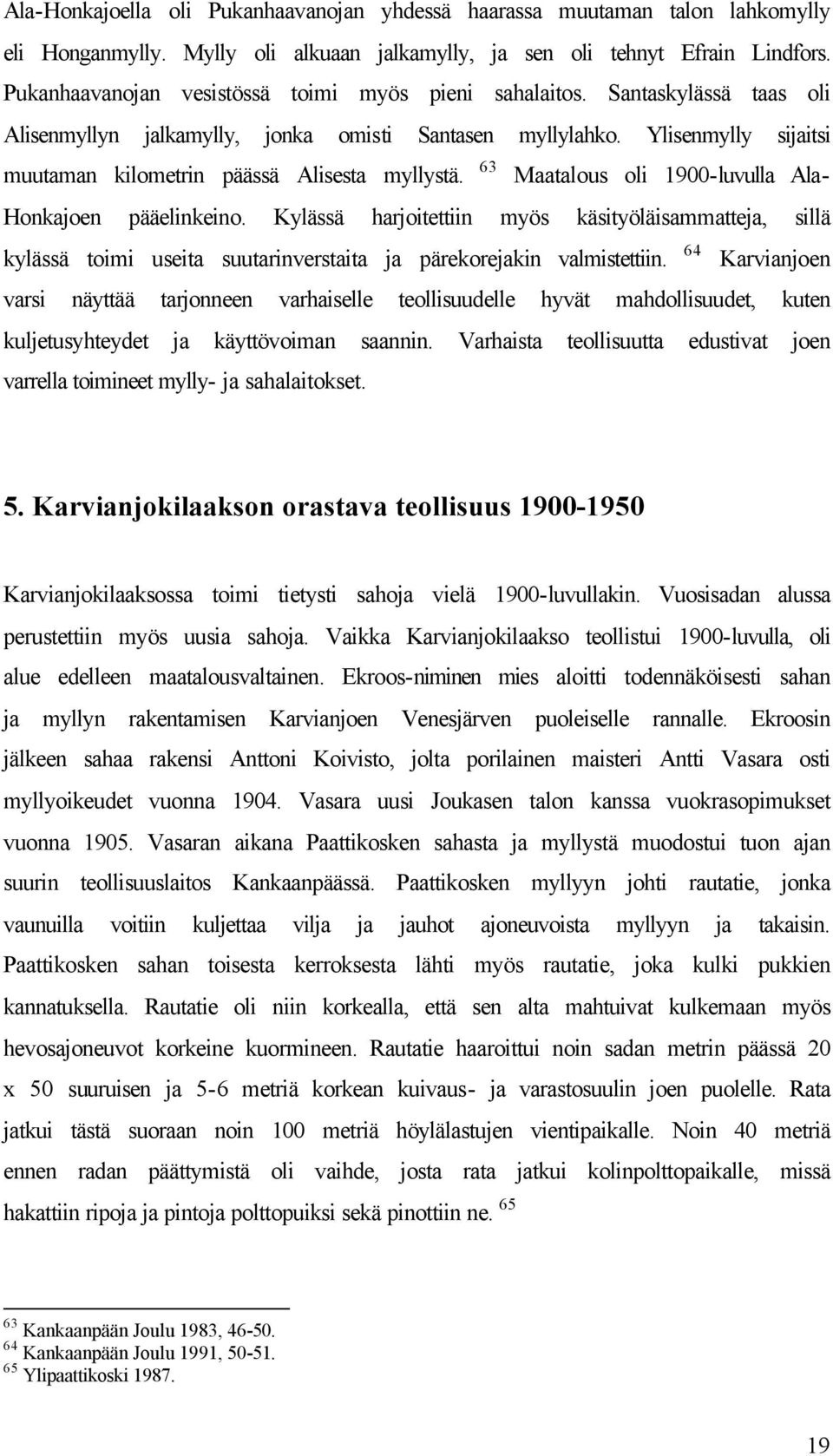 Ala-Honkajoella oli Pukanhaavanojan yhdessä haarassa muutaman talon lahkomylly eli Honganmylly. Mylly oli alkuaan jalkamylly, ja sen oli tehnyt Efrain Lindfors. Pukanhaavanojan vesistössä toimi myös pieni sahalaitos. Santaskylässä taas oli Alisenmyllyn jalkamylly, jonka omisti Santasen myllylahko. Ylisenmylly sijaitsi muutaman kilometrin päässä Alisesta myllystä. $^{63}$ Maatalous oli 1900-luvulla Ala-Honkajoen pääelinkeino. Kylässä harjoitettiin myös käsityöläisammatteja, sillä kylässä toimi useita suutarinverstaita ja pärekorejakin valmistettiin. $^{64}$ Karvianjoen varsi näyttää tarjonneen varhaiselle teollisuudelle hyvät mahdollisuudet, kuten kuljetusyhteydet ja käyttövoiman saannin. Varhaista teollisuutta edustivat joen varrella toimineet mylly- ja sahalaitokset.

5. Karvianjokilaakson orastava teollisuus 1900-1950

Karvianjokilaaksossa toimi tietysti sahoja vielä 1900-luvullakin. Vuosisadan alussa perustettiin myös uusia sahoja. Vaikka Karvianjokilaakso teollistui 1900-luvulla, oli alue edelleen maatalousvaltainen. Ekroos-niminen mies aloitti todennäköisesti sahan ja myllyn rakentamisen Karvianjoen Venesjärven puoleiselle rannalle. Ekroosin jälkeen sahaa rakensi Anttoni Koivisto, jolta porilainen maisteri Antti Vasara osti myllyoikeudet vuonna 1904. Vasara uusi Joukasen talon kanssa vuokrasopimukset vuonna 1905. Vasaran aikana Paattikosken sahasta ja myllystä muodostui tuon ajan suurin teollisuuslaitos Kankaanpäässä. Paattikosken myllyyn johti rautatie, jonka vaunuilla voitiin kuljettaa vilja ja jauhot ajoneuvoista myllyyn ja takaisin. Paattikosken sahan toisesta kerroksesta lähti myös rautatie, joka kulki pukkien kannatuksella. Rautatie oli niin korkealla, että sen alta mahtuivat kulkemaan myös hevosajoneuvot korkeine kuormineen. Rautatie haaroittui noin sadan metrin päässä 20 x 50 suuruisen ja 5-6 metriä korkean kuivaus- ja varastosuulin joen puolelle. Rata jatkui tästä suoraan noin 100 metriä höylälastujen vientipaikalle. Noin 40 metriä ennen radan päättymistä oli vaihde, josta rata jatkui kolinpolttopaikalle, missä hakattiin ripoja ja pintoja polttopuiksi sekä pinottiin ne. $^{65}$

$^{63}$ Kankaanpään Joulu 1983, 46-50.
$^{64}$ Kankaanpään Joulu 1991, 50-51.
$^{65}$ Ylipaattikoski 1987.

19